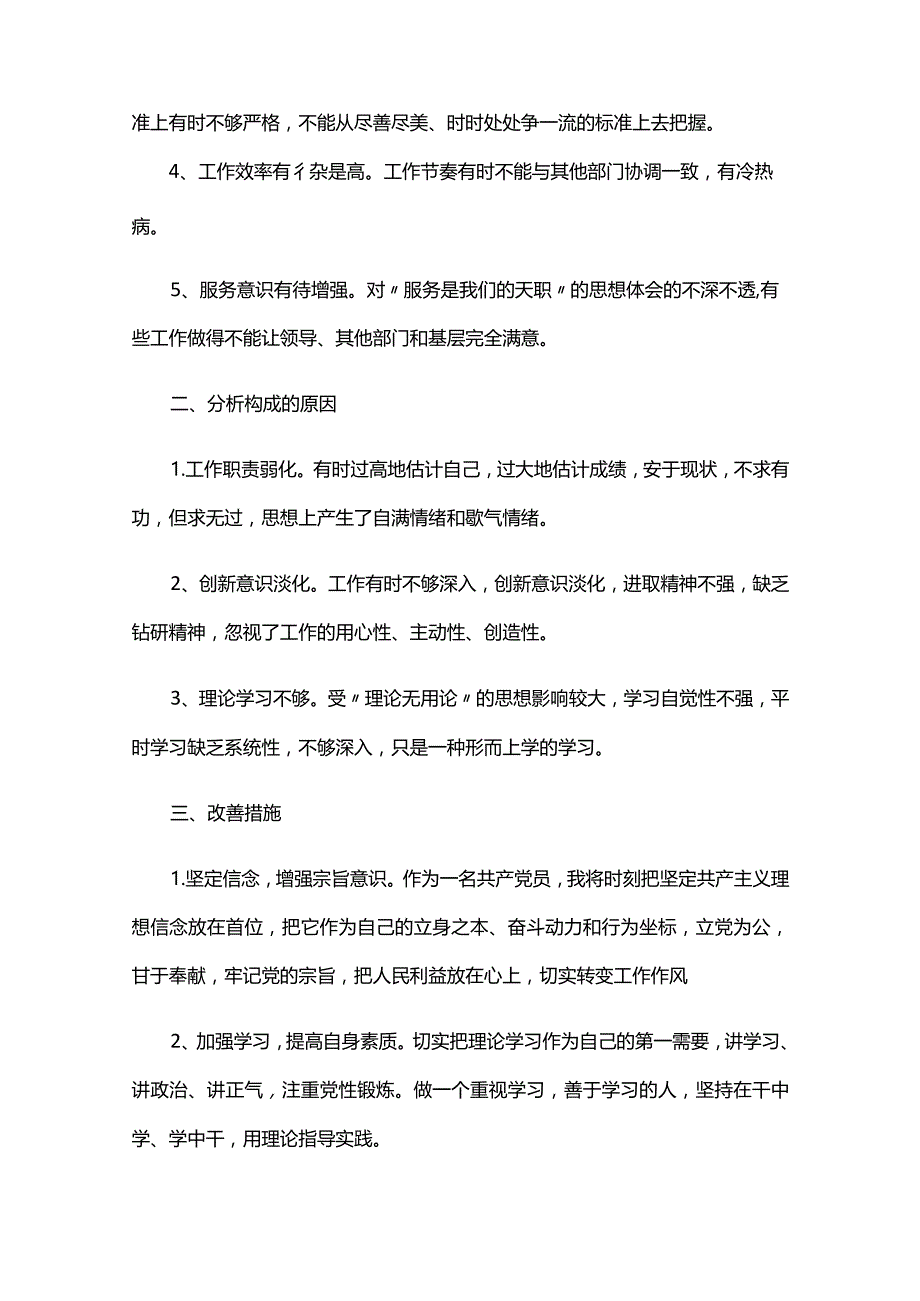 准上有时不够严格，不能从尽善尽美、时时处处争一流的标准上去把握。

4、工作效率有彳杂是高。工作节奏有时不能与其他部门协调一致，有冷热病。

5、服务意识有待增强。对〃服务是我们的天职〃的思想体会的不深不透,有些工作做得不能让领导、其他部门和基层完全满意。

二、分析构成的原因

1.工作职责弱化。有时过高地估计自己，过大地估计成绩，安于现状，不求有功，但求无过，思想上产生了自满情绪和歇气情绪。

2、创新意识淡化。工作有时不够深入，创新意识淡化，进取精神不强，缺乏钻研精神，忽视了工作的用心性、主动性、创造性。

3、理论学习不够。受〃理论无用论〃的思想影响较大，学习自觉性不强，平时学习缺乏系统性，不够深入，只是一种形而上学的学习。

三、改善措施

1.坚定信念，增强宗旨意识。作为一名共产党员，我将时刻把坚定共产主义理想信念放在首位，把它作为自己的立身之本、奋斗动力和行为坐标，立党为公，甘于奉献，牢记党的宗旨，把人民利益放在心上，切实转变工作作风

2、加强学习，提高自身素质。切实把理论学习作为自己的第一需要，讲学习、讲政治、讲正气，注重党性锻炼。做一个重视学习，善于学习的人，坚持在干中学、学中干，用理论指导实践。